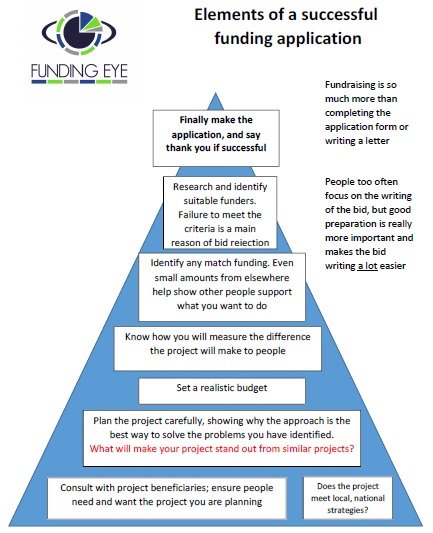 FUNDING EYE

Elements of a successful funding application

Fundraising is so much more than completing the application form or writing a letter

People too often focus on the writing of the bid, but good preparation is really more important and makes the bid writing a lot easier

Finally make the application, and say thank you if successful

Research and identify suitable funders. Failure to meet the criteria is a main reason of bid rejection

Identify any match funding. Even small amounts from elsewhere help show other people support what you want to do

Know how you will measure the difference the project will make to people

Set a realistic budget

Plan the project carefully, showing why the approach is the best way to solve the problems you have identified. What will make your project stand out from similar projects?

Consult with project beneficiaries; ensure people need and want the project you are planning

Does the project meet local, national strategies?